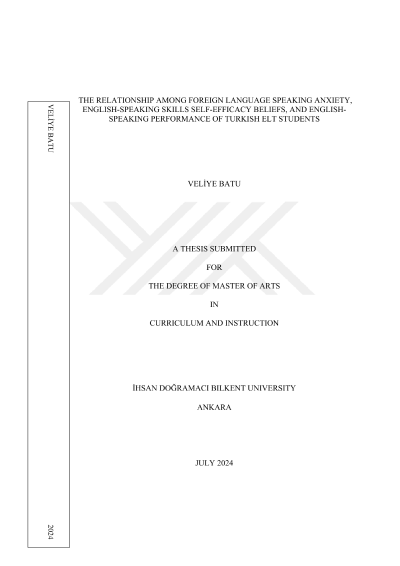 VELİYE BATU

2024

THE RELATIONSHIP AMONG FOREIGN LANGUAGE SPEAKING ANXIETY, ENGLISH-SPEAKING SKILLS SELF-EFFICACY BELIEFS, AND ENGLISH-SPEAKING PERFORMANCE OF TURKISH ELT STUDENTS

VELİYE BATU

A THESIS SUBMITTED

FOR

THE DEGREE OF MASTER OF ARTS

IN

CURRICULUM AND INSTRUCTION

İHSAN DOĞRAMACI BILKENT UNIVERSITY

ANKARA

JULY 2024